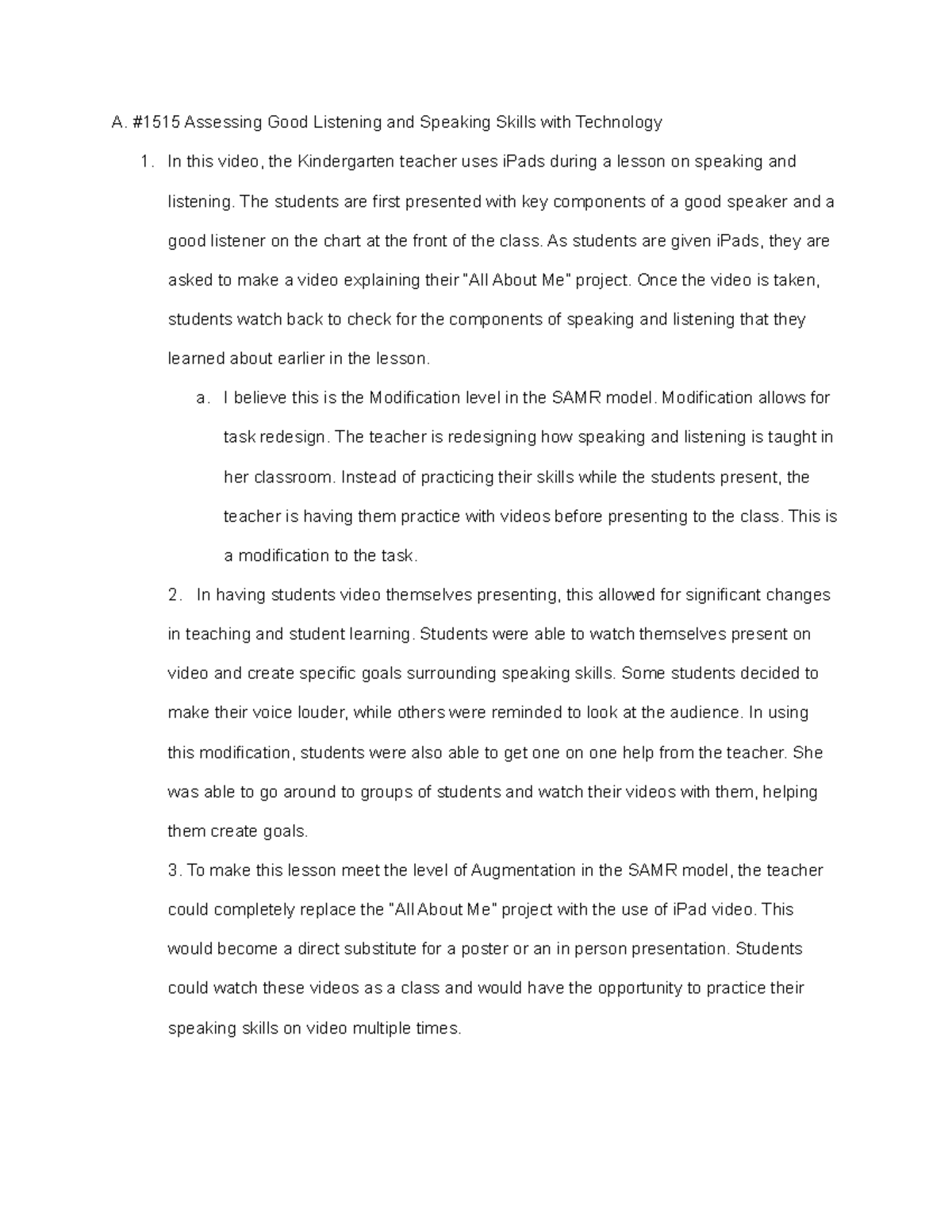 A. #1515 Assessing Good Listening and Speaking Skills with Technology

1. In this video, the Kindergarten teacher uses iPads during a lesson on speaking and listening. The students are first presented with key components of a good speaker and a good listener on the chart at the front of the class. As students are given iPads, they are asked to make a video explaining their "All About Me" project. Once the video is taken, students watch back to check for the components of speaking and listening that they learned about earlier in the lesson.

a. I believe this is the Modification level in the SAMR model. Modification allows for task redesign. The teacher is redesigning how speaking and listening is taught in her classroom. Instead of practicing their skills while the students present, the teacher is having them practice with videos before presenting to the class. This is a modification to the task.

2. In having students video themselves presenting, this allowed for significant changes in teaching and student learning. Students were able to watch themselves present on video and create specific goals surrounding speaking skills. Some students decided to make their voice louder, while others were reminded to look at the audience. In using this modification, students were also able to get one on one help from the teacher. She was able to go around to groups of students and watch their videos with them, helping them create goals.

3. To make this lesson meet the level of Augmentation in the SAMR model, the teacher could completely replace the "All About Me" project with the use of iPad video. This would become a direct substitute for a poster or an in person presentation. Students could watch these videos as a class and would have the opportunity to practice their speaking skills on video multiple times.